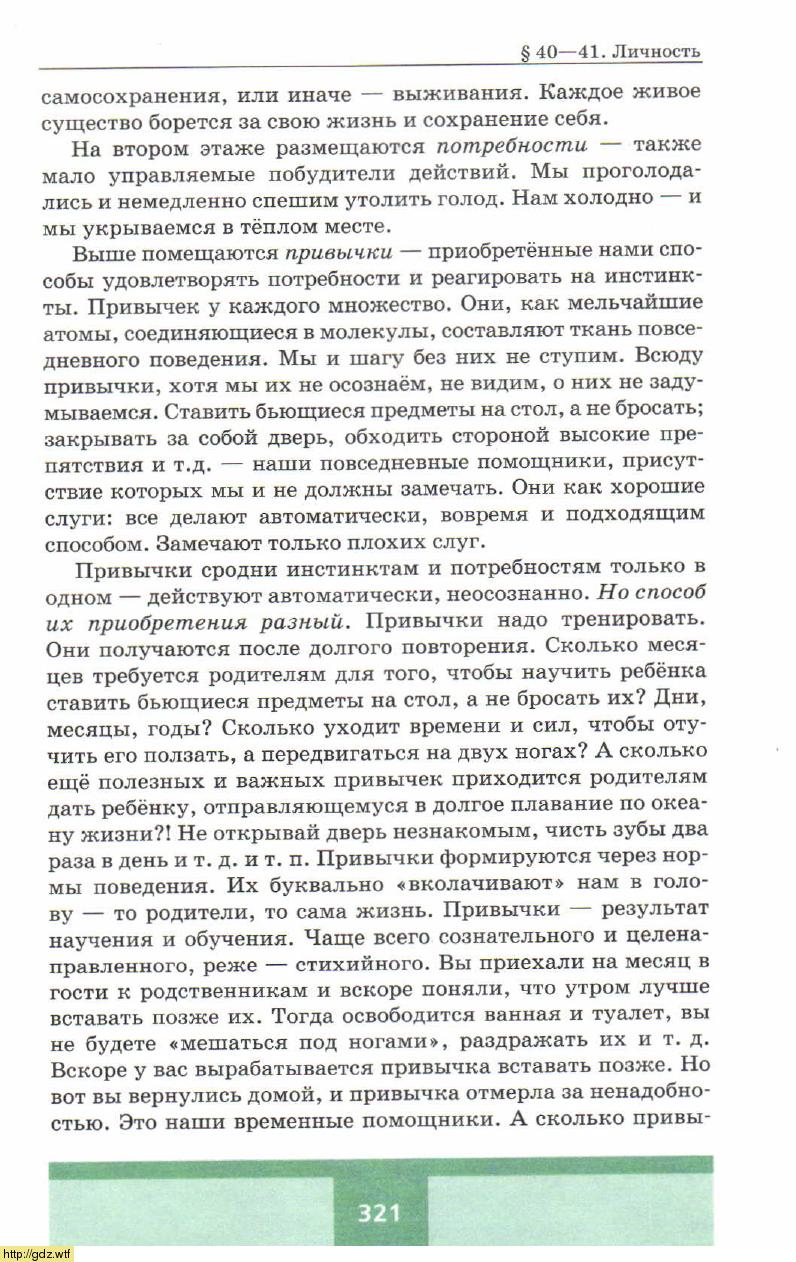 § 40—41. Личность

самосохранения, или иначе — выживания. Каждое живое существо борется за свою жизнь и сохранение себя.

На втором этаже размещаются потребности — также мало управляемые побудители действий. Мы проголодались и немедленно спешим утолить голод. Нам холодно — и мы укрываемся в тёплом месте.

Выше помещаются привычки — приобретённые нами способы удовлетворять потребности и реагировать на инстинкты. Привычек у каждого множество. Они, как мельчайшие атомы, соединяющиеся в молекулы, составляют ткань повседневного поведения. Мы и шагу без них не ступим. Всюду привычки, хотя мы их не осознаём, не видим, о них не задумываемся. Ставить бьющиеся предметы на стол, а не бросать; закрывать за собой дверь, обходить стороной высокие препятствия и т.д. — наши повседневные помощники, присутствие которых мы и не должны замечать. Они как хорошие слуги: все делают автоматически, вовремя и подходящим способом. Замечают только плохих слуг.

Привычки сродни инстинктам и потребностям только в одном — действуют автоматически, неосознанно. Но способ их приобретения разный. Привычки надо тренировать. Они получаются после долгого повторения. Сколько месяцев требуется родителям для того, чтобы научить ребёнка ставить бьющиеся предметы на стол, а не бросать их? Дни, месяцы, годы? Сколько уходит времени и сил, чтобы отучить его ползать, а передвигаться на двух ногах? А сколько ещё полезных и важных привычек приходится родителям дать ребёнку, отправляющемуся в долгое плавание по океану жизни?! Не открывай дверь незнакомым, чисть зубы два раза в день и т. д. и т. п. Привычки формируются через нормы поведения. Их буквально «вколачивают» нам в голову — то родители, то сама жизнь. Привычки — результат научения и обучения. Чаще всего сознательного и целенаправленного, реже — стихийного. Вы приехали на месяц в гости к родственникам и вскоре поняли, что утром лучше вставать позже их. Тогда освободится ванная и туалет, вы не будете «мешаться под ногами», раздражать их и т. д. Вскоре у вас вырабатывается привычка вставать позже. Но вот вы вернулись домой, и привычка отмерла за ненадобностью. Это наши временные помощники. А сколько привы-

321

http://gdz.wtf